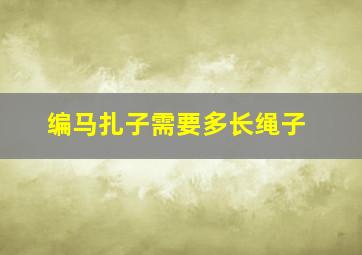 编马扎子需要多长绳子